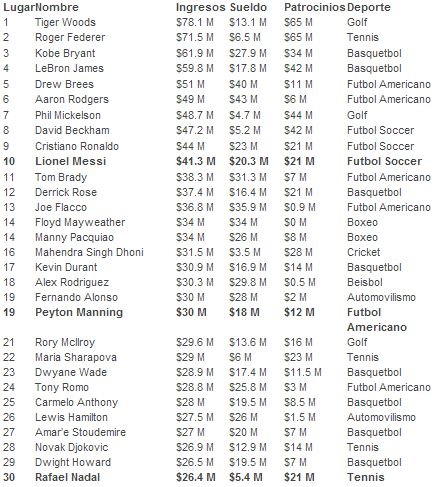 | Lugar | Nombre | Ingresos | Sueldo | Patrocinios | Deporte |
|---|---|---|---|---|---|
| 1 | Tiger Woods | \$78.1 M | \$13.1 M | \$65 M | Golf |
| 2 | Roger Federer | \$71.5 M | \$6.5 M | \$65 M | Tennis |
| 3 | Kobe Bryant | \$61.9 M | \$27.9 M | \$34 M | Basquetbol |
| 4 | LeBron James | \$59.8 M | \$17.8 M | \$42 M | Basquetbol |
| 5 | Drew Brees | \$51 M | \$40 M | \$11 M | Futbol Americano |
| 6 | Aaron Rodgers | \$49 M | \$43 M | \$6 M | Futbol Americano |
| 7 | Phil Mickelson | \$48.7 M | \$4.7 M | \$44 M | Golf |
| 8 | David Beckham | \$47.2 M | \$5.2 M | \$42 M | Futbol Soccer |
| 9 | Cristiano Ronaldo | \$44 M | \$23 M | \$21 M | Futbol Soccer |
| **10** | **Lionel Messi** | **\$41.3 M** | **\$20.3 M** | **\$21 M** | **Futbol Soccer** |
| 11 | Tom Brady | \$38.3 M | \$31.3 M | \$7 M | Futbol Americano |
| 12 | Derrick Rose | \$37.4 M | \$16.4 M | \$21 M | Basquetbol |
| 13 | Joe Flacco | \$36.8 M | \$35.9 M | \$0.9 M | Futbol Americano |
| 14 | Floyd Mayweather | \$34 M | \$34 M | \$0 M | Boxeo |
| 14 | Manny Pacquiao | \$34 M | \$26 M | \$8 M | Boxeo |
| 16 | Mahendra Singh Dhoni | \$31.5 M | \$3.5 M | \$28 M | Cricket |
| 17 | Kevin Durant | \$30.9 M | \$16.9 M | \$14 M | Basquetbol |
| 18 | Alex Rodriguez | \$30.3 M | \$29.8 M | \$0.5 M | Beisbol |
| 19 | Fernando Alonso | \$30 M | \$28 M | \$2 M | Automovilismo |
| **19** | **Peyton Manning** | **\$30 M** | **\$18 M** | **\$12 M** | **Futbol Americano** |
| 21 | Rory McIlroy | \$29.6 M | \$13.6 M | \$16 M | Golf |
| 22 | Maria Sharapova | \$29 M | \$6 M | \$23 M | Tennis |
| 23 | Dwyane Wade | \$28.9 M | \$17.4 M | \$11.5 M | Basquetbol |
| 24 | Tony Romo | \$28.8 M | \$25.8 M | \$3 M | Futbol Americano |
| 25 | Carmelo Anthony | \$28 M | \$19.5 M | \$8.5 M | Basquetbol |
| 26 | Lewis Hamilton | \$27.5 M | \$26 M | \$1.5 M | Automovilismo |
| 27 | Amar'e Stoudemire | \$27 M | \$20 M | \$7 M | Basquetbol |
| 28 | Novak Djokovic | \$26.9 M | \$12.9 M | \$14 M | Tennis |
| 29 | Dwight Howard | \$26.5 M | \$19.5 M | \$7 M | Basquetbol |
| **30** | **Rafael Nadal** | **\$26.4 M** | **\$5.4 M** | **\$21 M** | **Tennis** |